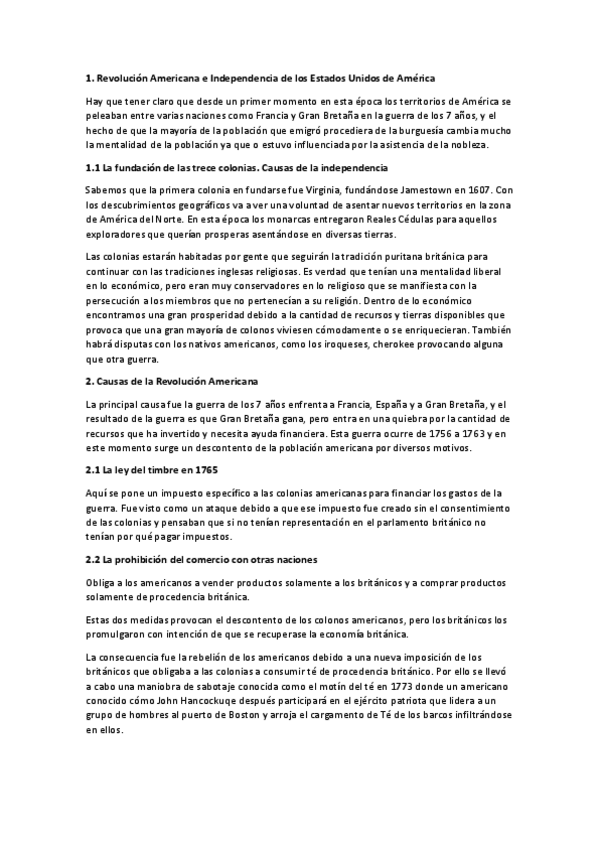 1. Revolución Americana e Independencia de los Estados Unidos de América

Hay que tener claro que desde un primer momento en esta época los territorios de América se peleaban entre varias naciones como Francia y Gran Bretaña en la guerra de los 7 años, y el hecho de que la mayoría de la población que emigró procediera de la burguesía cambia mucho la mentalidad de la población ya que o estuvo influenciada por la asistencia de la nobleza.

1.1 La fundación de las trece colonias. Causas de la independencia

Sabemos que la primera colonia en fundarse fue Virginia, fundándose Jamestown en 1607. Con los descubrimientos geográficos va a ver una voluntad de asentar nuevos territorios en la zona de América del Norte. En esta época los monarcas entregaron Reales Cédulas para aquellos exploradores que querían prosperas asentándose en diversas tierras.

Las colonias estarán habitadas por gente que seguirán la tradición puritana británica para continuar con las tradiciones inglesas religiosas. Es verdad que tenían una mentalidad liberal en lo económico, pero eran muy conservadores en lo religioso que se manifiesta con la persecución a los miembros que no pertenecían a su religión. Dentro de lo económico encontramos una gran prosperidad debido a la cantidad de recursos y tierras disponibles que provoca que una gran mayoría de colonos viviesen cómodamente o se enriquecieran. También habrá disputas con los nativos americanos, como los iroqueses, cherokee provocando alguna que otra guerra.

2. Causas de la Revolución Americana

La principal causa fue la guerra de los 7 años enfrenta a Francia, España y a Gran Bretaña, y el resultado de la guerra es que Gran Bretaña gana, pero entra en una quiebra por la cantidad de recursos que ha invertido y necesita ayuda financiera. Esta guerra ocurre de 1756 a 1763 y en este momento surge un descontento de la población americana por diversos motivos.

2.1 La ley del timbre en 1765

Aquí se pone un impuesto específico a las colonias americanas para financiar los gastos de la guerra. Fue visto como un ataque debido a que ese impuesto fue creado sin el consentimiento de las colonias y pensaban que si no tenían representación en el parlamento británico no tenían por qué pagar impuestos.

2.2 La prohibición del comercio con otras naciones

Obliga a los americanos a vender productos solamente a los británicos y a comprar productos solamente de procedencia británica.

Estas dos medidas provocan el descontento de los colonos americanos, pero los británicos los promulgaron con intención de que se recuperase la economía británica.

La consecuencia fue la rebelión de los americanos debido a una nueva imposición de los británicos que obligaba a las colonias a consumir té de procedencia británico. Por ello se llevó a cabo una maniobra de sabotaje conocida como el motín del té en 1773 donde un americano conocido cómo John Hancockuqe después participará en el ejército patriota que lidera a un grupo de hombres al puerto de Boston y arroja el cargamento de Té de los barcos infiltrándose en ellos.